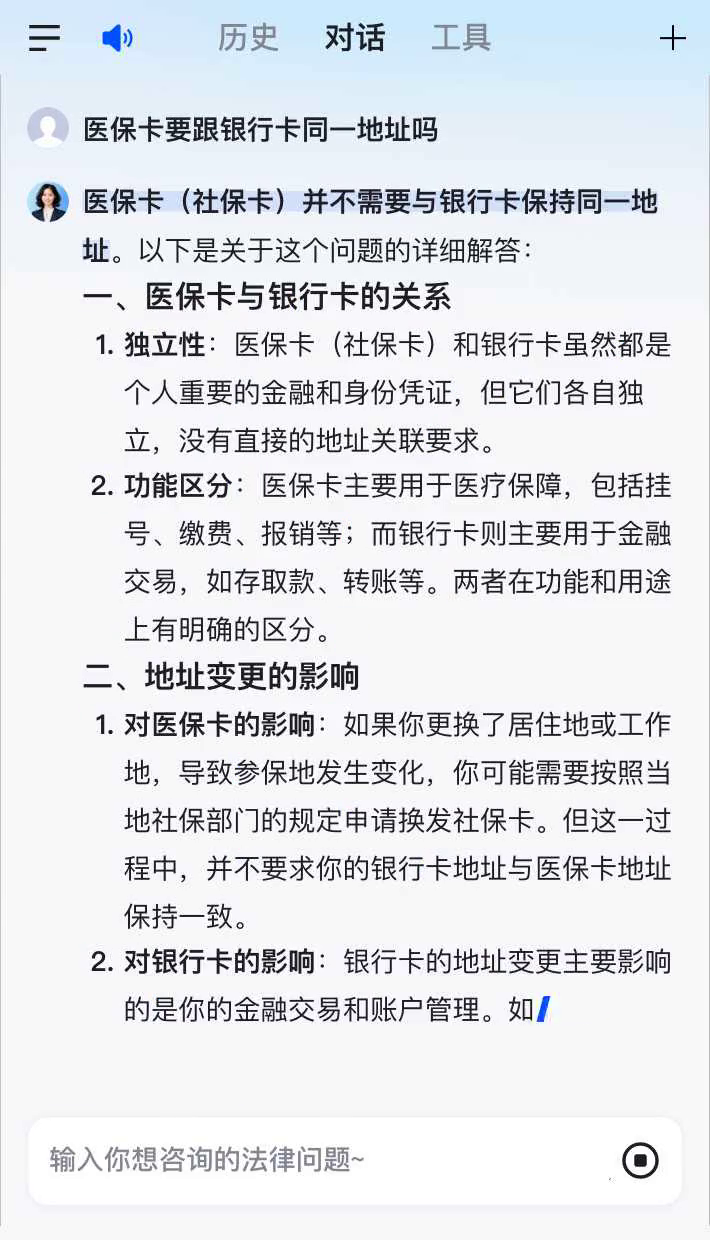 历史 对话 工具

医保卡要跟银行卡同一地址吗

医保卡（社保卡）并不需要与银行卡保持同一地址。以下是关于这个问题的详细解答：

一、医保卡与银行卡的关系

1. 独立性：医保卡（社保卡）和银行卡虽然都是个人重要的金融和身份凭证，但它们各自独立，没有直接的地址关联要求。

2. 功能区分：医保卡主要用于医疗保障，包括挂号、缴费、报销等；而银行卡则主要用于金融交易，如存取款、转账等。两者在功能和用途上有明确的区分。

二、地址变更的影响

1. 对医保卡的影响：如果你更换了居住地或工作地，导致参保地发生变化，你可能需要按照当地社保部门的规定申请换发社保卡。但这一过程中，并不要求你的银行卡地址与医保卡地址保持一致。

2. 对银行卡的影响：银行卡的地址变更主要影响的是你的金融交易和账户管理。如

输入你想咨询的法律问题~